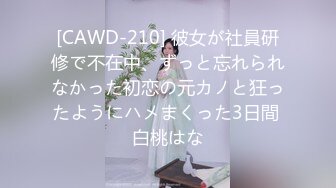 [CAWD-210] 彼女が社員研修で不在中、ずっと忘れられなかった初恋の元カノと狂ったようにハメまくった3日間 白桃はな